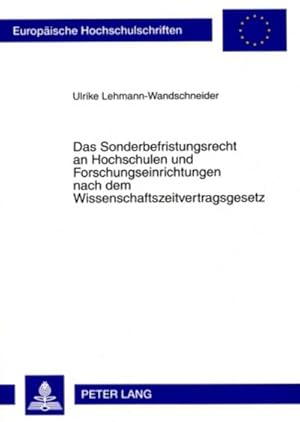 Europäische Hochschulschriften

Ulrike Lehmann-Wandschneider

Das Sonderbefristungsrecht an Hochschulen und Forschungseinrichtungen nach dem Wissenschaftszeitvertragsgesetz

PETER LANG